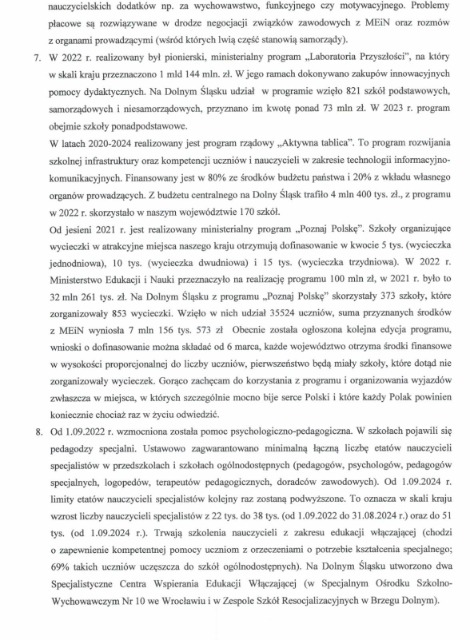 nauczycielskich dodatków np. za wychowawstwo, funkcyjnego czy motywacyjnego. Problemy płacowe są rozwiązywane w drodze negocjacji związków zawodowych z MEiN oraz rozmów z organami prowadzącymi (wśród których lwią część stanowią samorządy).

7. W 2022 r. realizowany był pionierski, ministerialny program „Laboratoria Przyszłości", na który w skali kraju przeznaczono 1 mld 144 mln. zł. W jego ramach dokonywano zakupów innowacyjnych pomocy dydaktycznych. Na Dolnym Śląsku udział w programie wzięło 821 szkół podstawowych, samorządowych i niesamorządowych, przyznano im kwotę ponad 73 mln zł. W 2023 r. program obejmie szkoły ponadpodstawowe.

W latach 2020-2024 realizowany jest program rządowy „Aktywna tablica". To program rozwijania szkolnej infrastruktury oraz kompetencji uczniów i nauczycieli w zakresie technologii informacyjno-komunikacyjnych. Finansowany jest w 80% ze środków budżetu państwa i 20% z wkładu własnego organów prowadzących. Z budżetu centralnego na Dolny Śląsk trafiło 4 mln 400 tys. zł., z programu w 2022 r. skorzystało w naszym województwie 170 szkół.

Od jesieni 2021 r. jest realizowany ministerialny program „Poznaj Polskę". Szkoły organizujące wycieczki w atrakcyjne miejsca naszego kraju otrzymują dofinasowanie w kwocie 5 tys. (wycieczka jednodniowa), 10 tys. (wycieczka dwudniowa) i 15 tys. (wycieczka trzydniowa). W 2022 r. Ministerstwo Edukacji i Nauki przeznaczyło na realizację programu 100 mln zł, w 2021 r. było to 32 mln 261 tys. zł. Na Dolnym Śląsku z programu „Poznaj Polskę" skorzystały 373 szkoły, które zorganizowały 853 wycieczki. Wzięło w nich udział 35524 uczniów, suma przyznanych środków z MEiN wyniosła 7 mln 156 tys. 573 zł Obecnie została ogłoszona kolejna edycja programu, wnioski o dofinasowanie można składać od 6 marca, każde województwo otrzyma środki finansowe w wysokości proporcjonalnej do liczby uczniów, pierwszeństwo będą miały szkoły, które dotąd nie zorganizowały wycieczek. Gorąco zachęcam do korzystania z programu i organizowania wyjazdów zwłaszcza w miejsca, w których szczególnie mocno bije serce Polski i które każdy Polak powinien koniecznie chociaż raz w życiu odwiedzić.

8. Od 1.09.2022 r. wzmocniona została pomoc psychologiczno-pedagogiczna. W szkołach pojawili się pedagodzy specjalni. Ustawowo zagwarantowano minimalną łączną liczbę etatów nauczycieli specjalistów w przedszkolach i szkołach ogólnodostępnych (pedagogów, psychologów, pedagogów specjalnych, logopedów, terapeutów pedagogicznych, doradców zawodowych). Od 1.09.2024 r. limity etatów nauczycieli specjalistów kolejny raz zostaną podwyższone. To oznacza w skali kraju wzrost liczby nauczycieli specjalistów z 22 tys. do 38 tys. (od 1.09.2022 do 31.08.2024 r.) oraz do 51 tys. (od 1.09.2024 r.). Trwają szkolenia nauczycieli z zakresu edukacji włączającej (chodzi o zapewnienie kompetentnej pomocy uczniom z orzeczeniami o potrzebie kształcenia specjalnego; 69% takich uczniów uczęszcza do szkół ogólnodostępnych). Na Dolnym Śląsku utworzono dwa Specjalistyczne Centra Wspierania Edukacji Włączającej (w Specjalnym Ośrodku Szkolno-Wychowawczym Nr 10 we Wrocławiu i w Zespole Szkół Resocjalizacyjnych w Brzegu Dolnym).